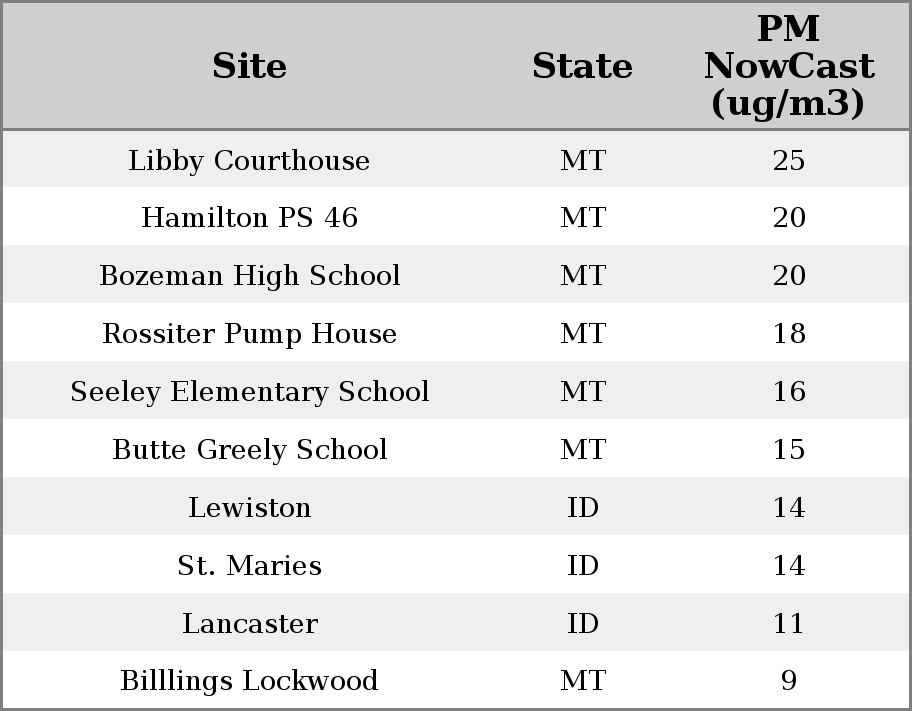 | Site | State | PM NowCast (ug/m3) |
|---|---|---|
| Libby Courthouse | MT | 25 |
| Hamilton PS 46 | MT | 20 |
| Bozeman High School | MT | 20 |
| Rossiter Pump House | MT | 18 |
| Seeley Elementary School | MT | 16 |
| Butte Greely School | MT | 15 |
| Lewiston | ID | 14 |
| St. Maries | ID | 14 |
| Lancaster | ID | 11 |
| Billlings Lockwood | MT | 9 |